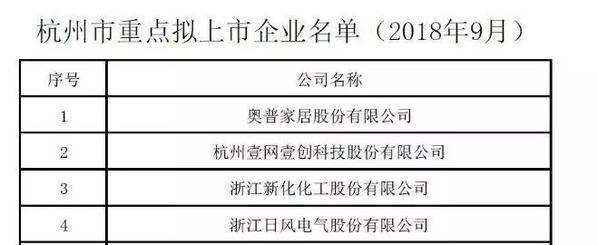 杭州市重点拟上市企业名单（2018年9月）

| 序号 | 公司名称 |
|---|---|
| 1 | 奥普家居股份有限公司 |
| 2 | 杭州壹网壹创科技股份有限公司 |
| 3 | 浙江新化化工股份有限公司 |
| 4 | 浙江日风电气股份有限公司 |